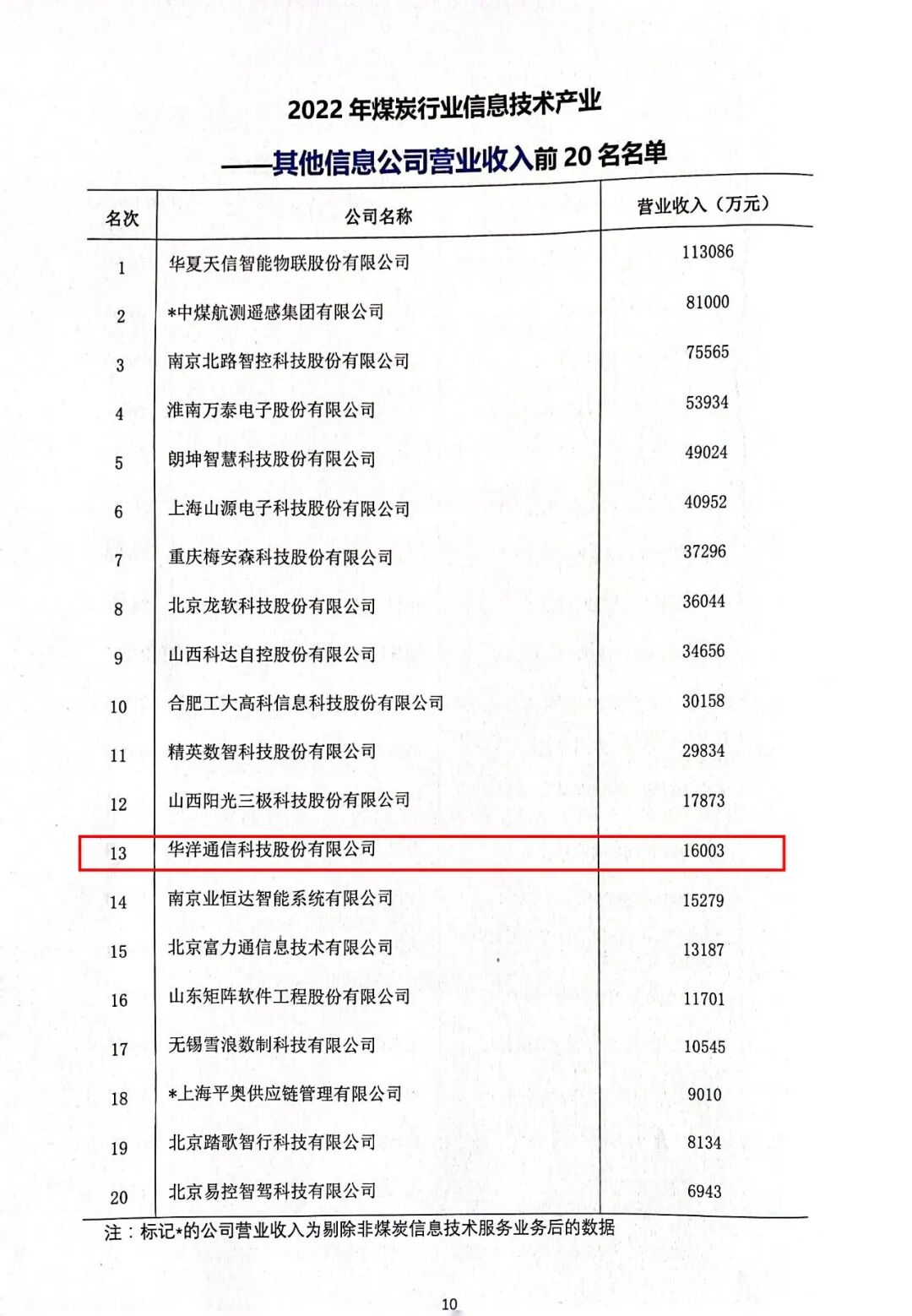 2022 年煤炭行业信息技术产业

——其他信息公司营业收入前 20 名名单

| 名次 | 公司名称 | 营业收入（万元） |
|---|---|---|
| 1 | 华夏天信智能物联股份有限公司 | 113086 |
| 2 | *中煤航测遥感集团有限公司 | 81000 |
| 3 | 南京北路智控科技股份有限公司 | 75565 |
| 4 | 淮南万泰电子股份有限公司 | 53934 |
| 5 | 朗坤智慧科技股份有限公司 | 49024 |
| 6 | 上海山源电子科技股份有限公司 | 40952 |
| 7 | 重庆梅安森科技股份有限公司 | 37296 |
| 8 | 北京龙软科技股份有限公司 | 36044 |
| 9 | 山西科达自控股份有限公司 | 34656 |
| 10 | 合肥工大高科信息科技股份有限公司 | 30158 |
| 11 | 精英数智科技股份有限公司 | 29834 |
| 12 | 山西阳光三极科技股份有限公司 | 17873 |
| 13 | 华洋通信科技股份有限公司 | 16003 |
| 14 | 南京业恒达智能系统有限公司 | 15279 |
| 15 | 北京富力通信息技术有限公司 | 13187 |
| 16 | 山东矩阵软件工程股份有限公司 | 11701 |
| 17 | 无锡雪浪数制科技有限公司 | 10545 |
| 18 | *上海平奥供应链管理有限公司 | 9010 |
| 19 | 北京踏歌智行科技有限公司 | 8134 |
| 20 | 北京易控智驾科技有限公司 | 6943 |

注：标记*的公司营业收入为剔除非煤炭信息技术服务业务后的数据

10